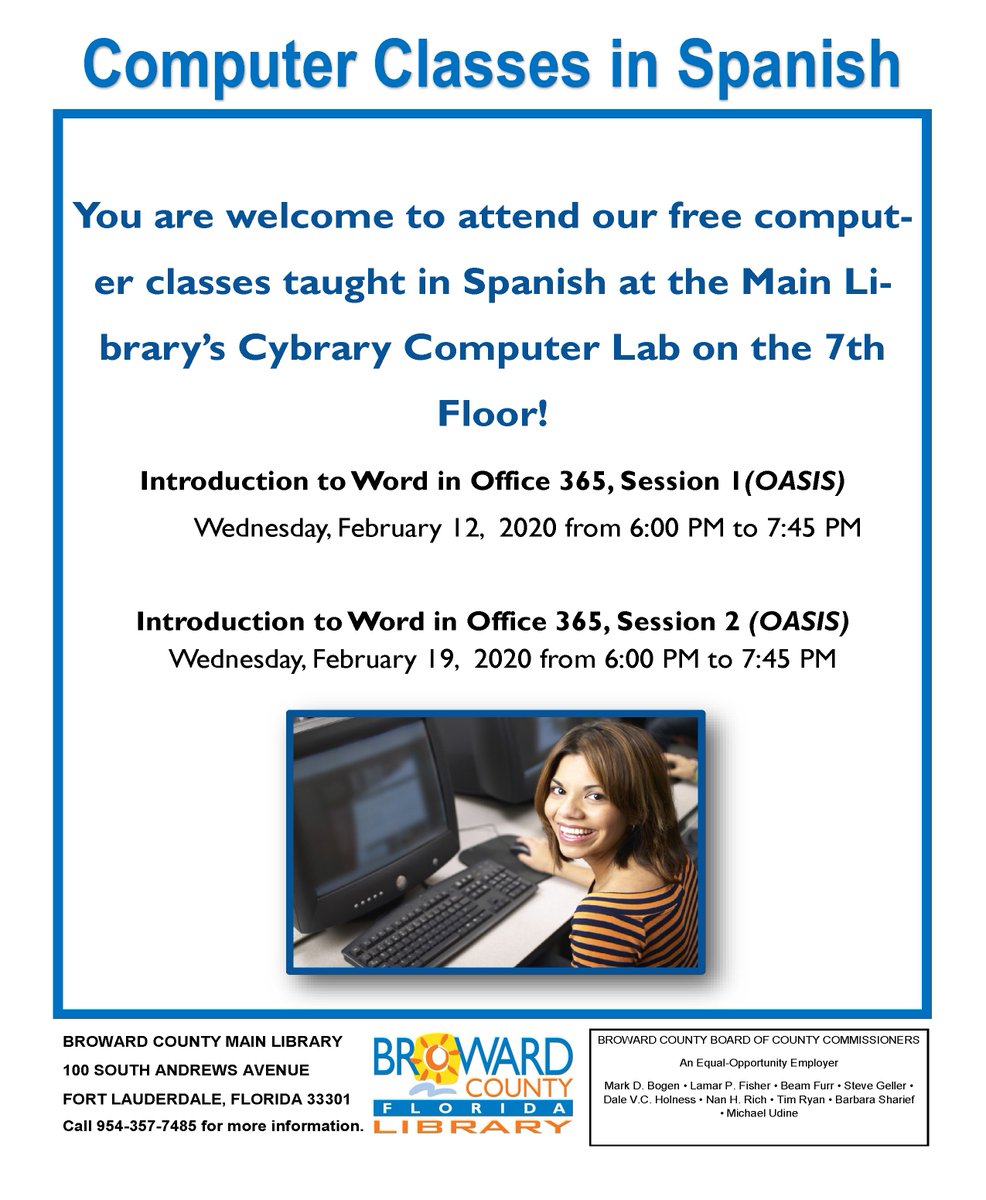 Computer Classes in Spanish

You are welcome to attend our free computer classes taught in Spanish at the Main Library's Cybrary Computer Lab on the 7th Floor!

Introduction to Word in Office 365, Session 1(OASIS)
Wednesday, February 12, 2020 from 6:00 PM to 7:45 PM

Introduction to Word in Office 365, Session 2 (OASIS)
Wednesday, February 19, 2020 from 6:00 PM to 7:45 PM

BROWARD COUNTY MAIN LIBRARY
100 SOUTH ANDREWS AVENUE
FORT LAUDERDALE, FLORIDA 33301
Call 954-357-7485 for more information.

BROWARD COUNTY FLORIDA LIBRARY

BROWARD COUNTY BOARD OF COUNTY COMMISSIONERS
An Equal-Opportunity Employer
Mark D. Bogen • Lamar P. Fisher • Beam Furr • Steve Geller • Dale V.C. Holness • Nan H. Rich • Tim Ryan • Barbara Sharief • Michael Udine